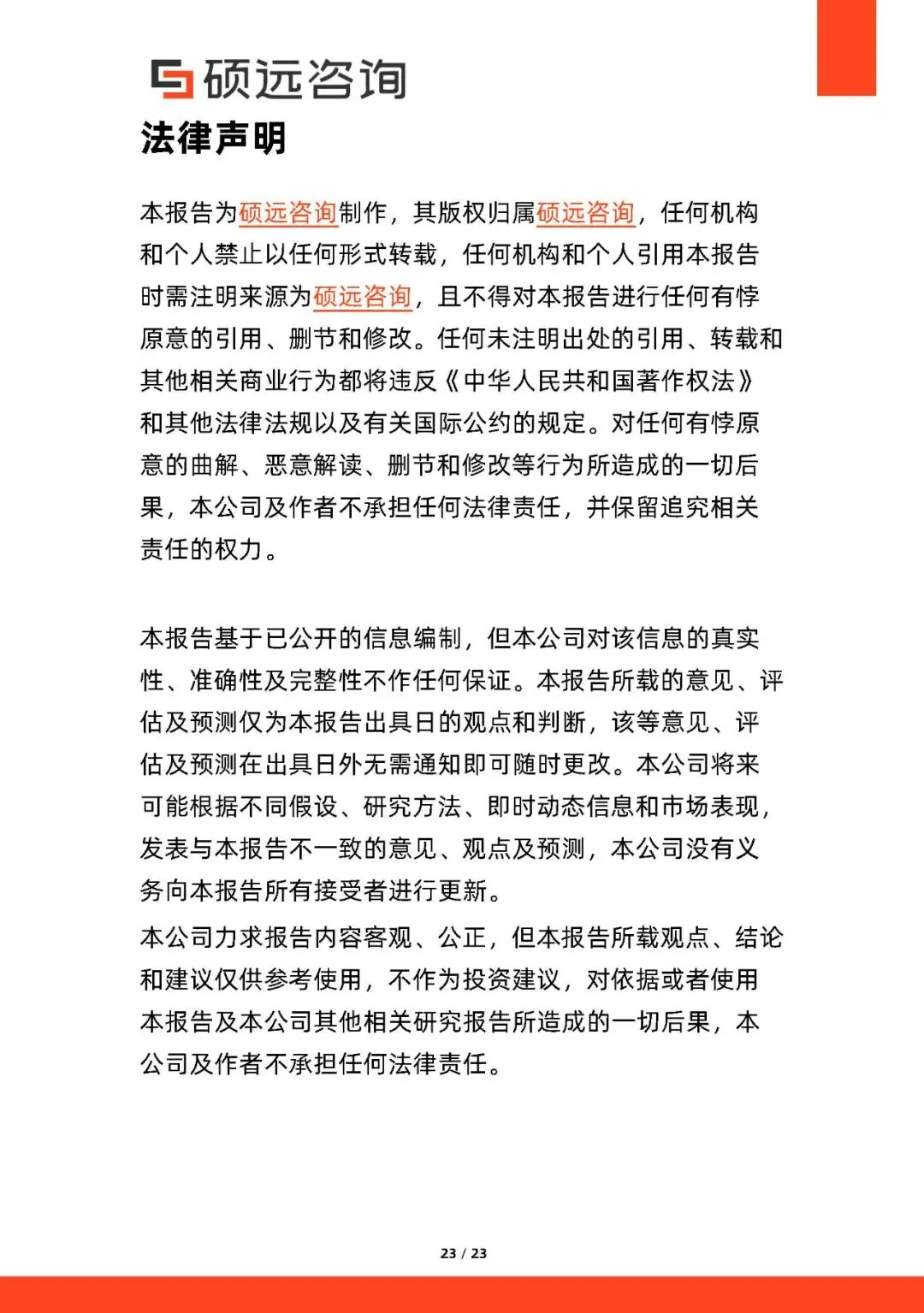 硕远咨询

法律声明

本报告为硕远咨询制作，其版权归属硕远咨询，任何机构和个人禁止以任何形式转载，任何机构和个人引用本报告时需注明来源为硕远咨询，且不得对本报告进行任何有悖原意的引用、删节和修改。任何未注明出处的引用、转载和其他相关商业行为都将违反《中华人民共和国著作权法》和其他法律法规以及有关国际公约的规定。对任何有悖原意的曲解、恶意解读、删节和修改等行为所造成的一切后果，本公司及作者不承担任何法律责任，并保留追究相关责任的权力。

本报告基于已公开的信息编制，但本公司对该信息的真实性、准确性及完整性不作任何保证。本报告所载的意见、评估及预测仅为本报告出具日的观点和判断，该等意见、评估及预测在出具日外无需通知即可随时更改。本公司将来可能根据不同假设、研究方法、即时动态信息和市场表现，发表与本报告不一致的意见、观点及预测，本公司没有义务向本报告所有接受者进行更新。

本公司力求报告内容客观、公正，但本报告所载观点、结论和建议仅供参考使用，不作为投资建议，对依据或者使用本报告及本公司其他相关研究报告所造成的一切后果，本公司及作者不承担任何法律责任。

23 / 23